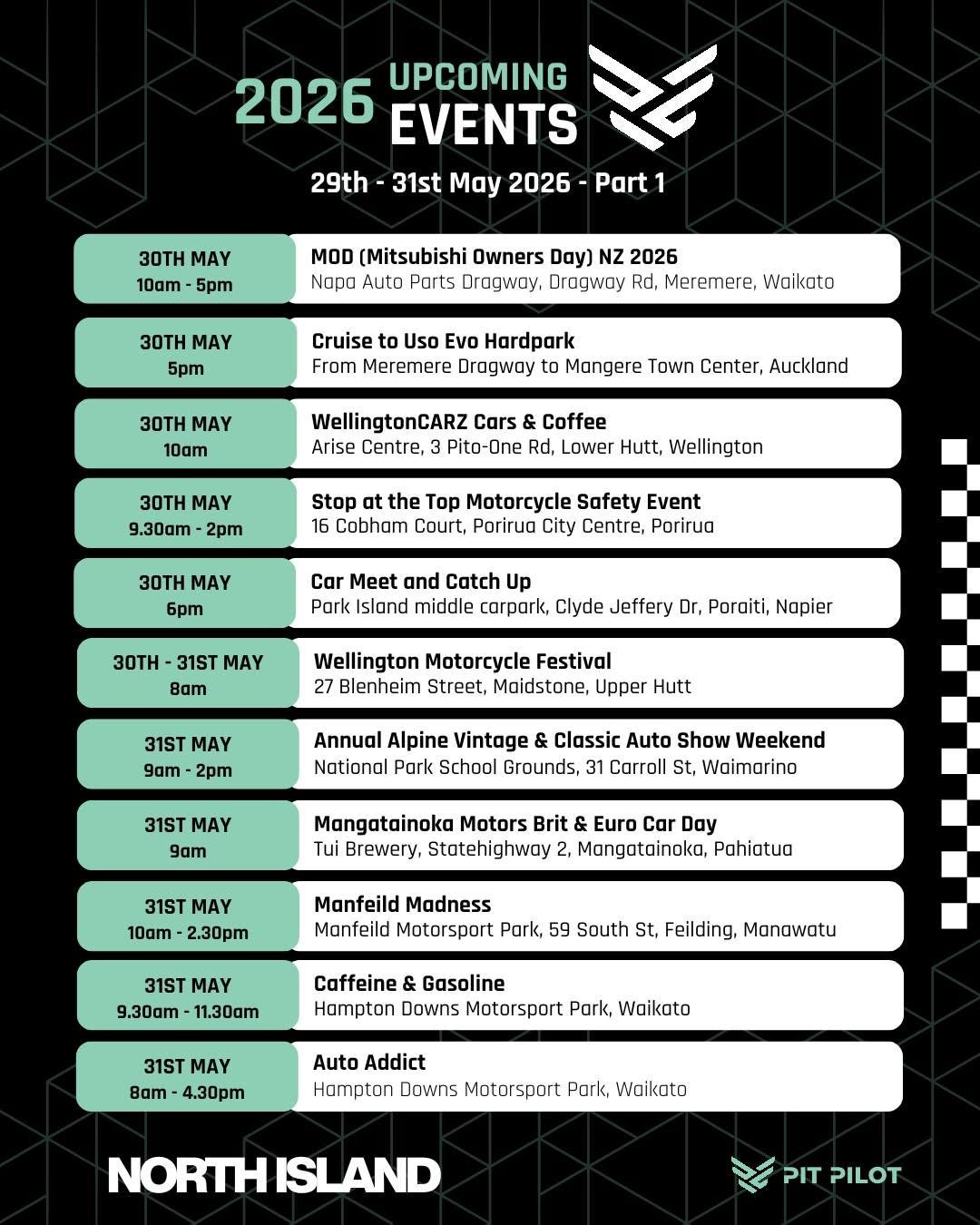 2026 UPCOMING EVENTS

29th - 31st May 2026 - Part 1

30TH MAY
10am - 5pm
MOD (Mitsubishi Owners Day) NZ 2026
Napa Auto Parts Dragway, Dragway Rd, Meremere, Waikato

30TH MAY
5pm
Cruise to Uso Evo Hardpark
From Meremere Dragway to Mangere Town Center, Auckland

30TH MAY
10am
WellingtonCARZ Cars & Coffee
Arise Centre, 3 Pito-One Rd, Lower Hutt, Wellington

30TH MAY
9.30am - 2pm
Stop at the Top Motorcycle Safety Event
16 Cobham Court, Porirua City Centre, Porirua

30TH MAY
6pm
Car Meet and Catch Up
Park Island middle carpark, Clyde Jeffery Dr, Poraiti, Napier

30TH - 31ST MAY
8am
Wellington Motorcycle Festival
27 Blenheim Street, Maidstone, Upper Hutt

31ST MAY
9am - 2pm
Annual Alpine Vintage & Classic Auto Show Weekend
National Park School Grounds, 31 Carroll St, Waimarino

31ST MAY
9am
Mangatainoka Motors Brit & Euro Car Day
Tui Brewery, Statehighway 2, Mangatainoka, Pahiatua

31ST MAY
10am - 2.30pm
Manfeild Madness
Manfeild Motorsport Park, 59 South St, Feilding, Manawatu

31ST MAY
9.30am - 11.30am
Caffeine & Gasoline
Hampton Downs Motorsport Park, Waikato

31ST MAY
8am - 4.30pm
Auto Addict
Hampton Downs Motorsport Park, Waikato

NORTH ISLAND

PIT PILOT